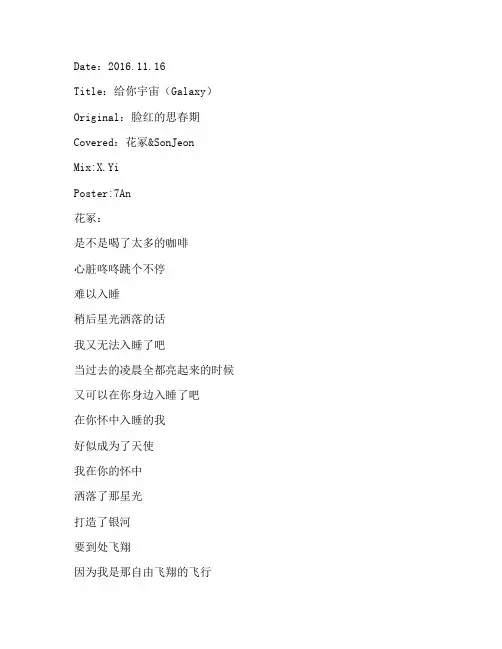 Date：2016.11.16

Title：给你宇宙（Galaxy）

Original：脸红的思春期

Covered：花冢&SonJeon

Mix:X.Yi

Poster:7An

花冢：

是不是喝了太多的咖啡

心脏咚咚跳个不停

难以入睡

稍后星光洒落的话

我又无法入睡了吧

当过去的凌晨全都亮起来的时候

又可以在你身边入睡了吧

在你怀中入睡的我

好似成为了天使

我在你的怀中

洒落了那星光

打造了银河

要到处飞翔

因为我是那自由飞翔的飞行